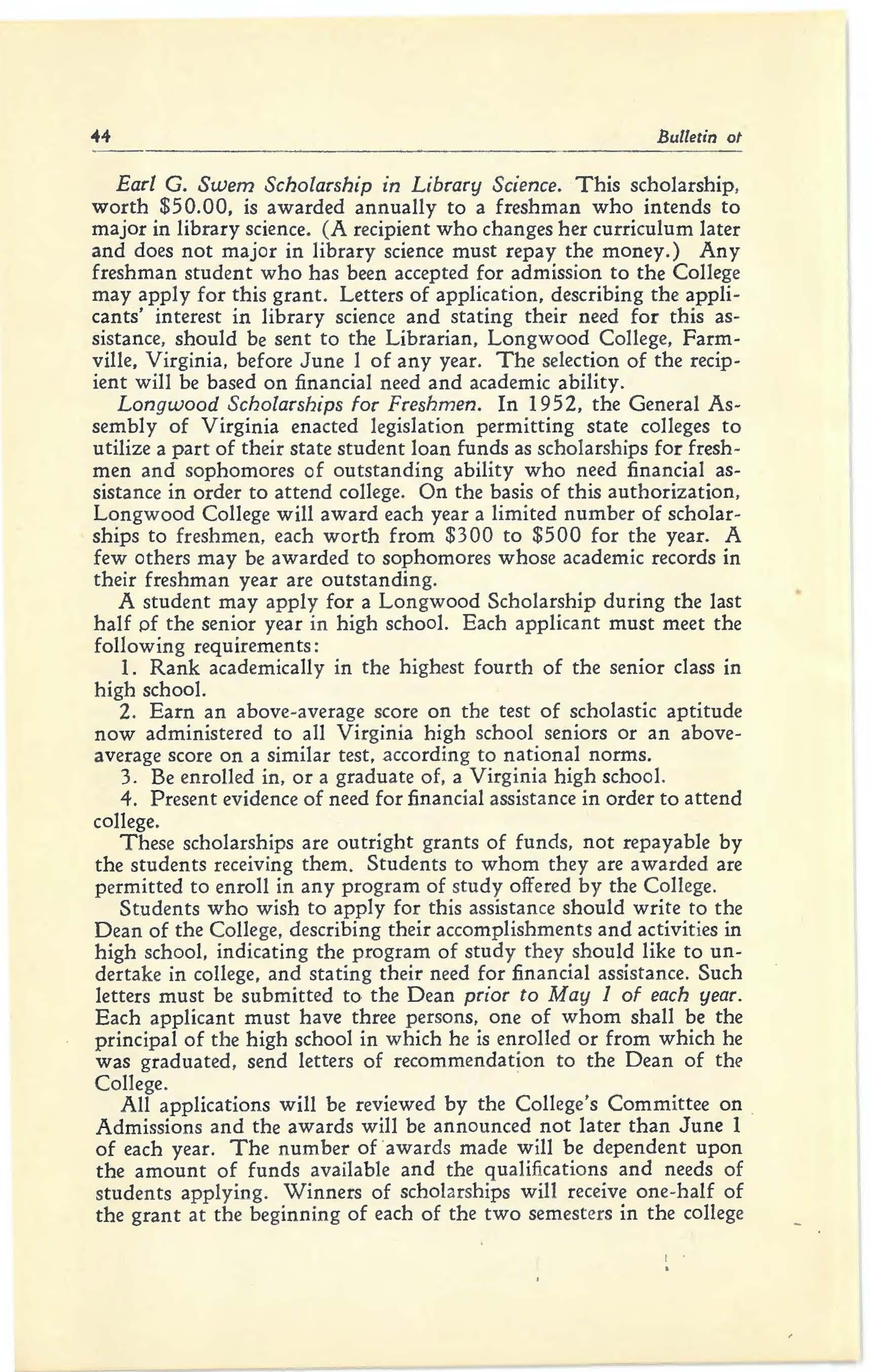 44 Bulletin of

Earl G. Swem Scholarship in Library Science. This scholarship, worth \$50.00, is awarded annually to a freshman who intends to major in library science. (A recipient who changes her curriculum later and does not major in library science must repay the money.) Any freshman student who has been accepted for admission to the College may apply for this grant. Letters of application, describing the applicants' interest in library science and stating their need for this assistance, should be sent to the Librarian, Longwood College, Farmville, Virginia, before June 1 of any year. The selection of the recipient will be based on financial need and academic ability.

Longwood Scholarships for Freshmen. In 1952, the General Assembly of Virginia enacted legislation permitting state colleges to utilize a part of their state student loan funds as scholarships for freshmen and sophomores of outstanding ability who need financial assistance in order to attend college. On the basis of this authorization, Longwood College will award each year a limited number of scholarships to freshmen, each worth from \$300 to \$500 for the year. A few others may be awarded to sophomores whose academic records in their freshman year are outstanding.

A student may apply for a Longwood Scholarship during the last half of the senior year in high school. Each applicant must meet the following requirements:

1. Rank academically in the highest fourth of the senior class in high school.

2. Earn an above-average score on the test of scholastic aptitude now administered to all Virginia high school seniors or an above-average score on a similar test, according to national norms.

3. Be enrolled in, or a graduate of, a Virginia high school.

4. Present evidence of need for financial assistance in order to attend college.

These scholarships are outright grants of funds, not repayable by the students receiving them. Students to whom they are awarded are permitted to enroll in any program of study offered by the College.

Students who wish to apply for this assistance should write to the Dean of the College, describing their accomplishments and activities in high school, indicating the program of study they should like to undertake in college, and stating their need for financial assistance. Such letters must be submitted to the Dean prior to May 1 of each year. Each applicant must have three persons, one of whom shall be the principal of the high school in which he is enrolled or from which he was graduated, send letters of recommendation to the Dean of the College.

All applications will be reviewed by the College's Committee on Admissions and the awards will be announced not later than June 1 of each year. The number of awards made will be dependent upon the amount of funds available and the qualifications and needs of students applying. Winners of scholarships will receive one-half of the grant at the beginning of each of the two semesters in the college